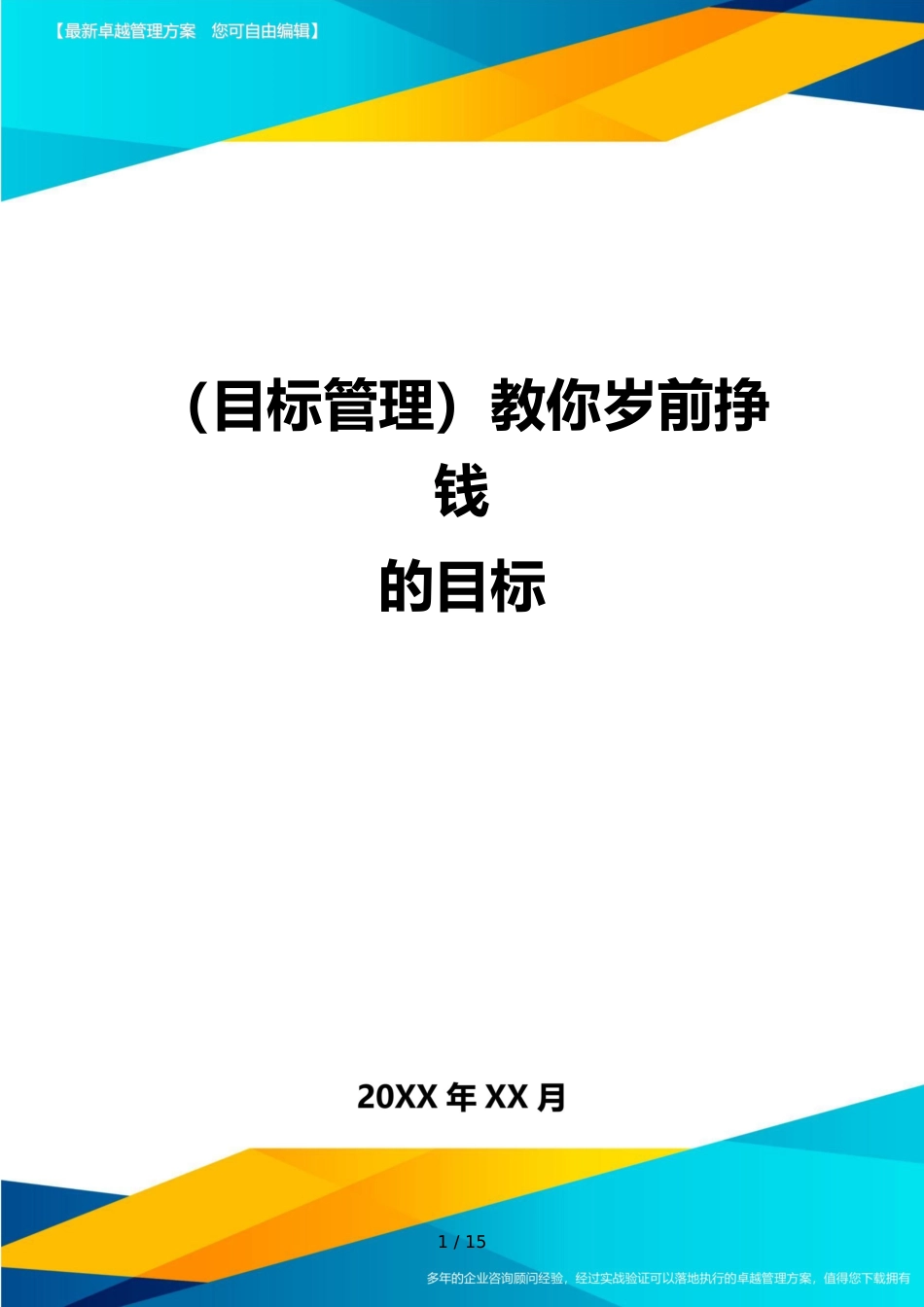 【最新卓越管理方案 您可自由编辑】

（目标管理）教你岁前挣钱的目标

20XX 年 XX 月

1 / 15

多年的企业咨询顾问经验，经过实战验证可以落地执行的卓越管理方案，值得您下载拥有